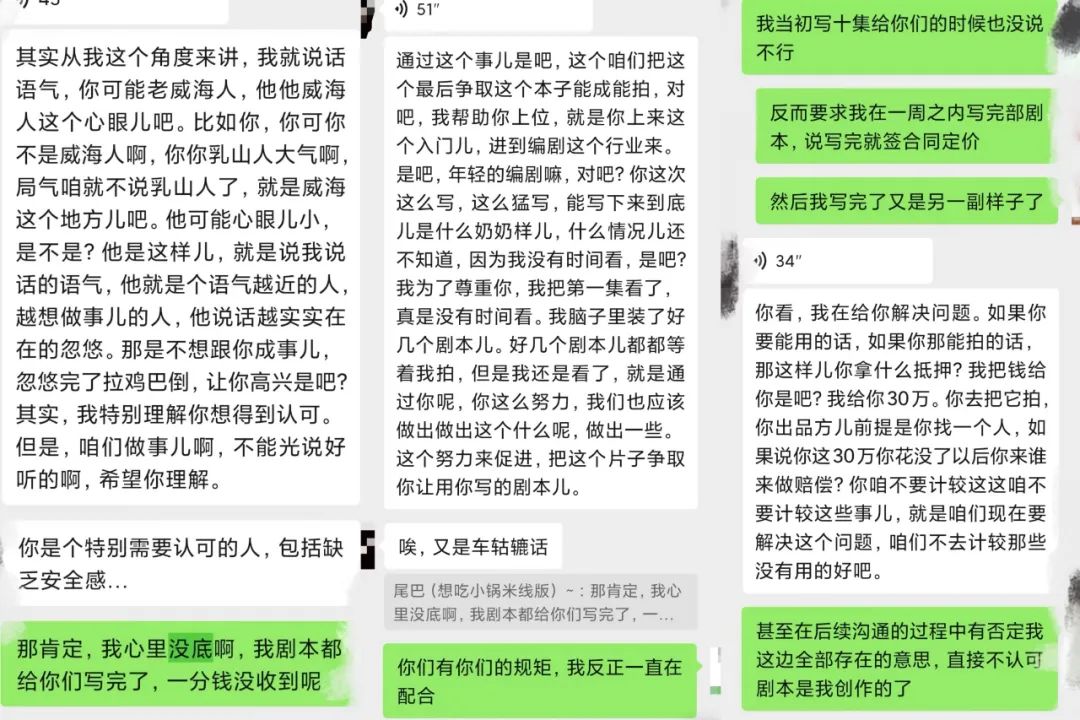 其实从我这个角度来讲，我就说话语气，你可能老威海人，他他威海人这个心眼儿吧。比如你，你可你不是威海人啊，你你乳山人大气啊，局气咱就不说乳山人了，就是威海这个地方儿吧。他可能心眼儿小，是不是？他是这样儿，就是说我说话的语气，他就是个语气越近的人，越想做事儿的人，他说话越实实在在的忽悠。那是不想跟你成事儿，忽悠完了拉鸡巴倒，让你高兴是吧？其实，我特别理解你想得到认可。但是，咱们做事儿啊，不能光说好听的啊，希望你理解。

你是个特别需要认可的人，包括缺乏安全感...

那肯定，我心里没底啊，我剧本都给你们写完了，一分钱没收到呢

51″

通过这个事儿是吧，这个咱们把这个最后争取这个本子能成能拍，对吧，我帮助你上位，就是你上来这个入门儿，进到编剧这个行业来。是吧，年轻的编剧嘛，对吧？你这次这么写，这么猛写，能写下来到底儿是什么奶奶样儿，什么情况儿还不知道，因为我没有时间看，是吧？我为了尊重你，我把第一集看了，真是没有时间看。我脑子里装了好几个剧本儿。好几个剧本儿都都等着我拍，但是我还是看了，就是通过你呢，你这么努力，我们也应该做出做出这个什么呢，做出一些。这个努力来促进，把这个片子争取你让用你写的剧本儿。

唉，又是车轱辘话

尾巴（想吃小锅米线版）~：那肯定，我心里没底啊，我剧本都给你们写完了，一...

你们有你们的规矩，我反正一直在配合

我当初写十集给你们的时候也没说不行

反而要求我在一周之内写完部剧本，说写完就签合同定价

然后我写完了又是另一副样子了

34″

你看，我在给你解决问题。如果你要能用的话，如果你那能拍的话，那这样儿你拿什么抵押？我把钱给你是吧？我给你30万。你去把它拍，你出品方儿前提是你找一个人，如果说你这30万你花没了以后你来谁来做赔偿？你咱不要计较这这咱不要计较这些事儿，就是咱们现在要解决这个问题，咱们不去计较那些没有用的好吧。

甚至在后续沟通的过程中有否定我这边全部存在的意思，直接不认可剧本是我创作的了